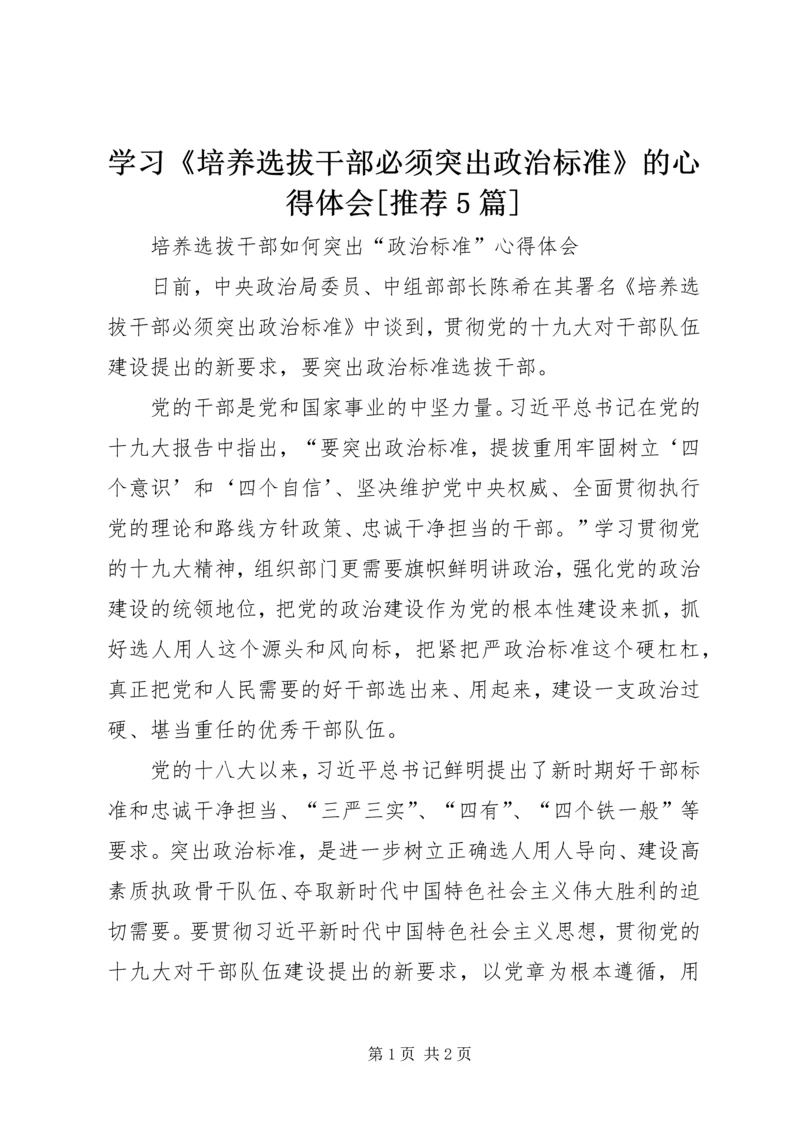 学习《培养选拔干部必须突出政治标准》的心得体会[推荐5篇]

培养选拔干部如何突出“政治标准”心得体会

日前，中央政治局委员、中组部部长陈希在其署名《培养选拔干部必须突出政治标准》中谈到，贯彻党的十九大对干部队伍建设提出的新要求，要突出政治标准选拔干部。

党的干部是党和国家事业的中坚力量。习近平总书记在党的十九大报告中指出，“要突出政治标准，提拔重用牢固树立‘四个意识’和‘四个自信’、坚决维护党中央权威、全面贯彻执行党的理论和路线方针政策、忠诚干净担当的干部。”学习贯彻党的十九大精神，组织部门更需要旗帜鲜明讲政治，强化党的政治建设的统领地位，把党的政治建设作为党的根本性建设来抓，抓好选人用人这个源头和风向标，把紧把严政治标准这个硬杠杠，真正把党和人民需要的好干部选出来、用起来，建设一支政治过硬、堪当重任的优秀干部队伍。

党的十八大以来，习近平总书记鲜明提出了新时期好干部标准和忠诚干净担当、“三严三实”、“四有”、“四个铁一般”等要求。突出政治标准，是进一步树立正确选人用人导向、建设高素质执政骨干队伍、夺取新时代中国特色社会主义伟大胜利的迫切需要。要贯彻习近平新时代中国特色社会主义思想，贯彻党的十九大对干部队伍建设提出的新要求，以党章为根本遵循，用

第1页 共2页